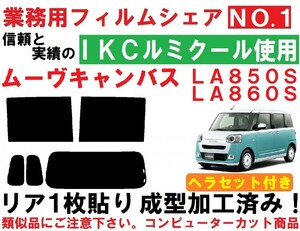 業務用フィルムシェア NO.1

信頼と実績の ＩＫＣルミクール使用

ムーヴキャンバス ＬＡ８５０Ｓ ＬＡ８６０Ｓ

ヘラセット付き

リア１枚貼り 成型加工済み！

類似品にご注意下さい。コンピューターカット商品